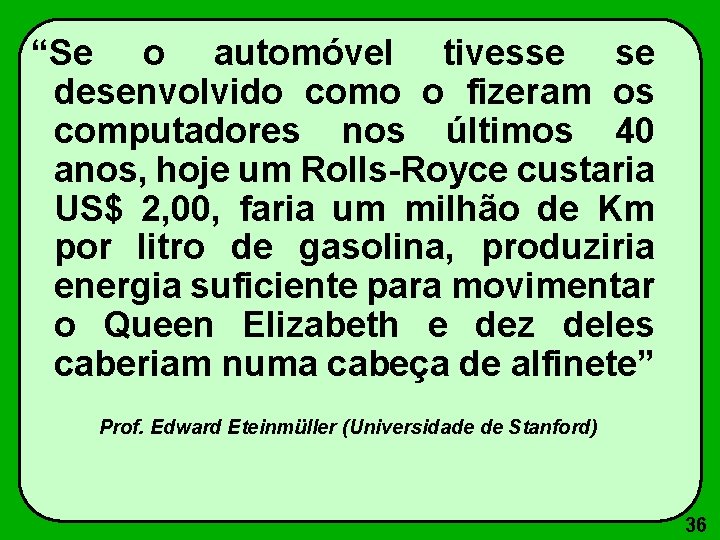 “Se o automóvel tivesse se desenvolvido como o fizeram os computadores nos últimos 40 anos, hoje um Rolls-Royce custaria US$ 2,00, faria um milhão de Km por litro de gasolina, produziria energia suficiente para movimentar o Queen Elizabeth e dez deles caberiam numa cabeça de alfinete”

Prof. Edward Eteinmüller (Universidade de Stanford)

36